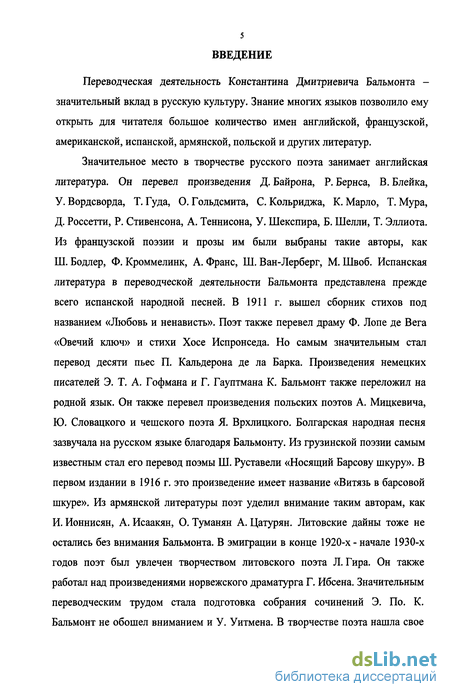 5

ВВЕДЕНИЕ

Переводческая деятельность Константина Дмитриевича Бальмонта – значительный вклад в русскую культуру. Знание многих языков позволило ему открыть для читателя большое количество имен английской, французской, американской, испанской, армянской, польской и других литератур.

Значительное место в творчестве русского поэта занимает английская литература. Он перевел произведения Д. Байрона, Р. Бернса, В. Блейка, У. Вордсворда, Т. Гуда, О. Гольдсмита, С. Кольриджа, К. Марло, Т. Мура, Д. Россетти, Р. Стивенсона, А. Теннисона, У. Шекспира, Б. Шелли, Т. Эллиота. Из французской поэзии и прозы им были выбраны такие авторы, как Ш. Бодлер, Ф. Кроммелинк, А. Франс, Ш. Ван-Лерберг, М. Швоб. Испанская литература в переводческой деятельности Бальмонта представлена прежде всего испанской народной песней. В 1911 г. вышел сборник стихов под названием «Любовь и ненависть». Поэт также перевел драму Ф. Лопе де Вега «Овечий ключ» и стихи Хосе Испронседа. Но самым значительным стал перевод десяти пьес П. Кальдерона де ла Барка. Произведения немецких писателей Э. Т. А. Гофмана и Г. Гауптмана К. Бальмонт также переложил на родной язык. Он также перевел произведения польских поэтов А. Мицкевича, Ю. Словацкого и чешского поэта Я. Врхлицкого. Болгарская народная песня зазвучала на русском языке благодаря Бальмонту. Из грузинской поэзии самым известным стал его перевод поэмы Ш. Руставели «Носящий Барсову шкуру». В первом издании в 1916 г. это произведение имеет название «Витязь в барсовой шкуре». Из армянской литературы поэт уделил внимание таким авторам, как И. Ионнисян, А. Исаакян, О. Туманян А. Цатурян. Литовские дайны тоже не остались без внимания Бальмонта. В эмиграции в конце 1920-х - начале 1930-х годов поэт был увлечен творчеством литовского поэта Л. Гира. Он также работал над произведениями норвежского драматурга Г. Ибсена. Значительным переводческим трудом стала подготовка собрания сочинений Э. По. К. Бальмонт не обошел вниманием и У. Уитмена. В творчестве поэта нашла свое

dsLib.net
библиотека диссертаций